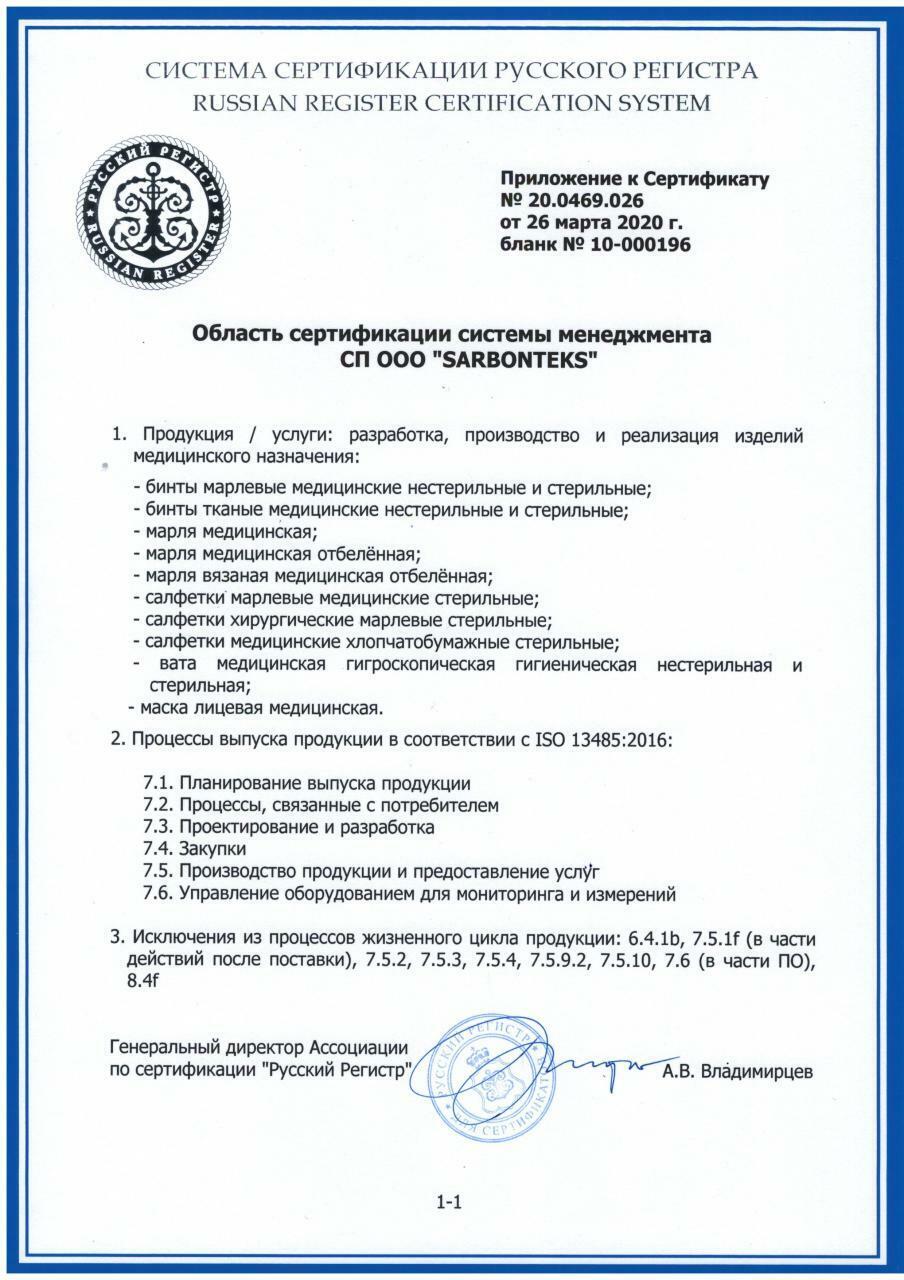 СИСТЕМА СЕРТИФИКАЦИИ РУССКОГО РЕГИСТРА
RUSSIAN REGISTER CERTIFICATION SYSTEM

РУССКИЙ РЕГИСТР
RUSSIAN REGISTER

Приложение к Сертификату
№ 20.0469.026
от 26 марта 2020 г.
бланк № 10-000196

Область сертификации системы менеджмента
СП ООО "SARBONTEKS"

1. Продукция / услуги: разработка, производство и реализация изделий медицинского назначения:
- бинты марлевые медицинские нестерильные и стерильные;
- бинты тканые медицинские нестерильные и стерильные;
- марля медицинская;
- марля медицинская отбелённая;
- марля вязаная медицинская отбелённая;
- салфетки марлевые медицинские стерильные;
- салфетки хирургические марлевые стерильные;
- салфетки медицинские хлопчатобумажные стерильные;
- вата медицинская гигроскопическая гигиеническая нестерильная и стерильная;
- маска лицевая медицинская.

2. Процессы выпуска продукции в соответствии с ISO 13485:2016:

7.1. Планирование выпуска продукции
7.2. Процессы, связанные с потребителем
7.3. Проектирование и разработка
7.4. Закупки
7.5. Производство продукции и предоставление услуг
7.6. Управление оборудованием для мониторинга и измерений

3. Исключения из процессов жизненного цикла продукции: 6.4.1b, 7.5.1f (в части действий после поставки), 7.5.2, 7.5.3, 7.5.4, 7.5.9.2, 7.5.10, 7.6 (в части ПО), 8.4f

Генеральный директор Ассоциации по сертификации "Русский Регистр"

РУССКИЙ РЕГИСТР
ДЛЯ СЕРТИФИКАТА

А.В. Владимирцев

1-1